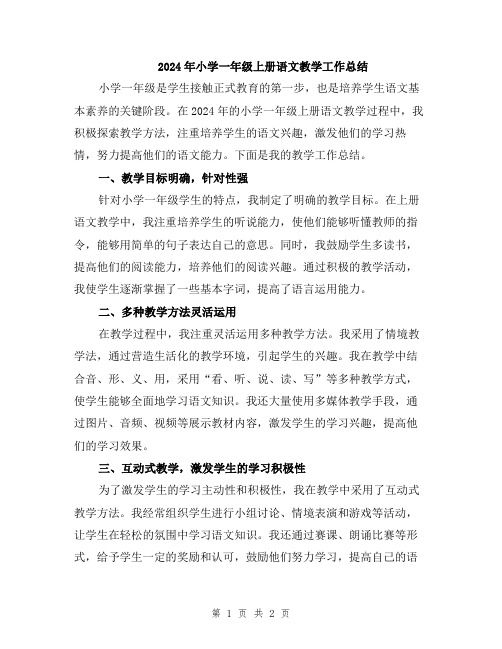 2024年小学一年级上册语文教学工作总结

小学一年级是学生接触正式教育的第一步，也是培养学生语文基本素养的关键阶段。在2024年的小学一年级上册语文教学过程中，我积极探索教学方法，注重培养学生的语文兴趣，激发他们的学习热情，努力提高他们的语文能力。下面是我的教学工作总结。

一、教学目标明确，针对性强

针对小学一年级学生的特点，我制定了明确的教学目标。在上册语文教学中，我注重培养学生的听说能力，使他们能够听懂教师的指令，能够用简单的句子表达自己的意思。同时，我鼓励学生多读书，提高他们的阅读能力，培养他们的阅读兴趣。通过积极的教学活动，我使学生逐渐掌握了一些基本字词，提高了语言运用能力。

二、多种教学方法灵活运用

在教学过程中，我注重灵活运用多种教学方法。我采用了情境教学法，通过营造生活化的教学环境，引起学生的兴趣。我在教学中结合音、形、义、用，采用“看、听、说、读、写”等多种教学方式，使学生能够全面地学习语文知识。我还大量使用多媒体教学手段，通过图片、音频、视频等展示教材内容，激发学生的学习兴趣，提高他们的学习效果。

三、互动式教学，激发学生的学习积极性

为了激发学生的学习主动性和积极性，我在教学中采用了互动式教学方法。我经常组织学生进行小组讨论、情境表演和游戏等活动，让学生在轻松的氛围中学习语文知识。我还通过赛课、朗诵比赛等形式，给予学生一定的奖励和认可，鼓励他们努力学习，提高自己的语

第 1 页 共 2 页